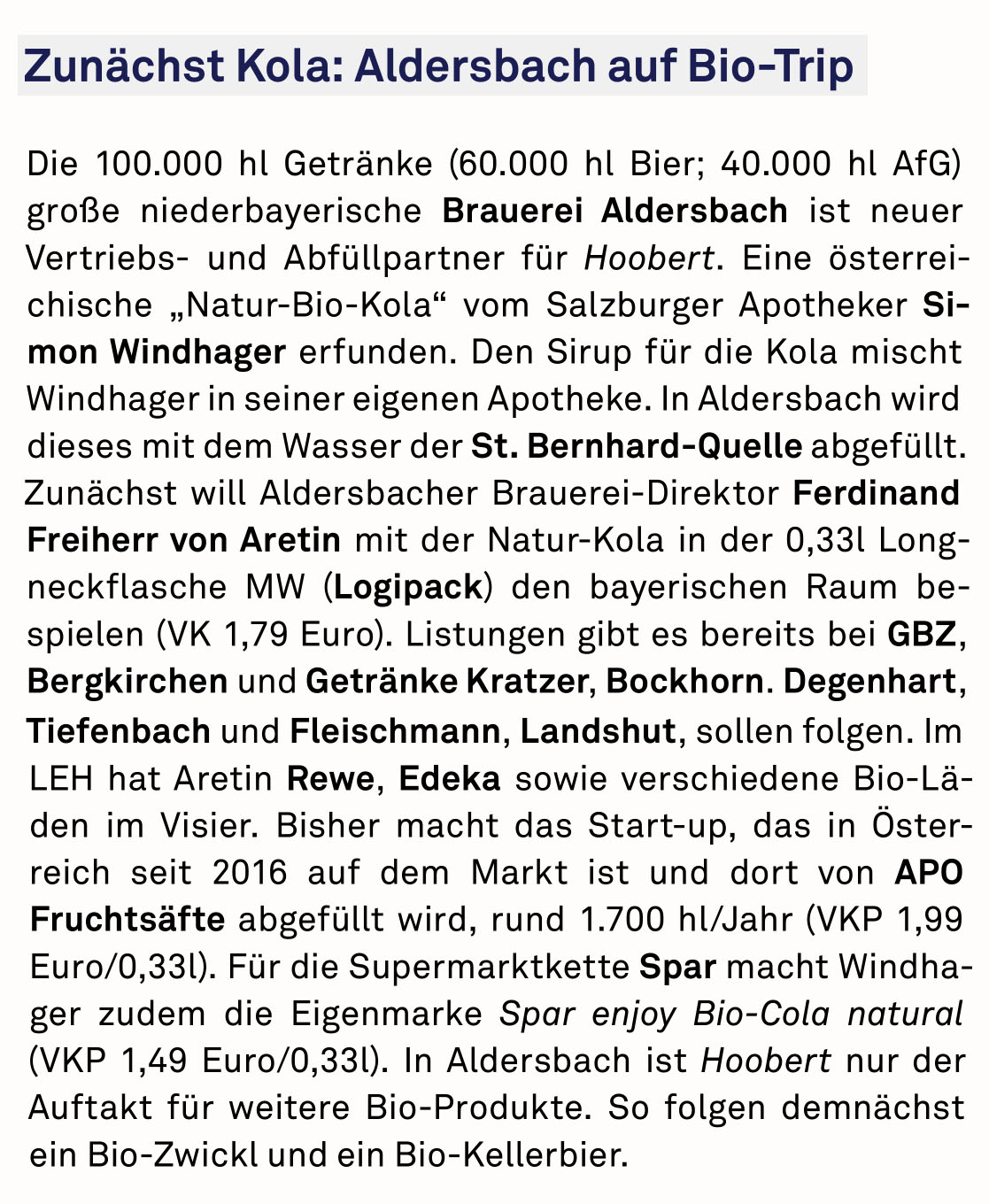 Zunächst Kola: Aldersbach auf Bio-Trip

Die 100.000 hl Getränke (60.000 hl Bier; 40.000 hl AfG) große niederbayerische Brauerei Aldersbach ist neuer Vertriebs- und Abfüllpartner für Hoobert. Eine österreichische „Natur-Bio-Kola“ vom Salzburger Apotheker Simon Windhager erfunden. Den Sirup für die Kola mischt Windhager in seiner eigenen Apotheke. In Aldersbach wird dieses mit dem Wasser der St. Bernhard-Quelle abgefüllt. Zunächst will Aldersbacher Brauerei-Direktor Ferdinand Freiherr von Aretin mit der Natur-Kola in der 0,33l Longneckflasche MW (Logipack) den bayerischen Raum bespielen (VK 1,79 Euro). Listungen gibt es bereits bei GBZ, Bergkirchen und Getränke Kratzer, Bockhorn. Degenhart, Tiefenbach und Fleischmann, Landshut, sollen folgen. Im LEH hat Aretin Rewe, Edeka sowie verschiedene Bio-Läden im Visier. Bisher macht das Start-up, das in Österreich seit 2016 auf dem Markt ist und dort von APO Fruchtsäfte abgefüllt wird, rund 1.700 hl/Jahr (VKP 1,99 Euro/0,33l). Für die Supermarktkette Spar macht Windhager zudem die Eigenmarke Spar enjoy Bio-Cola natural (VKP 1,49 Euro/0,33l). In Aldersbach ist Hoobert nur der Auftakt für weitere Bio-Produkte. So folgen demnächst ein Bio-Zwickl und ein Bio-Kellerbier.